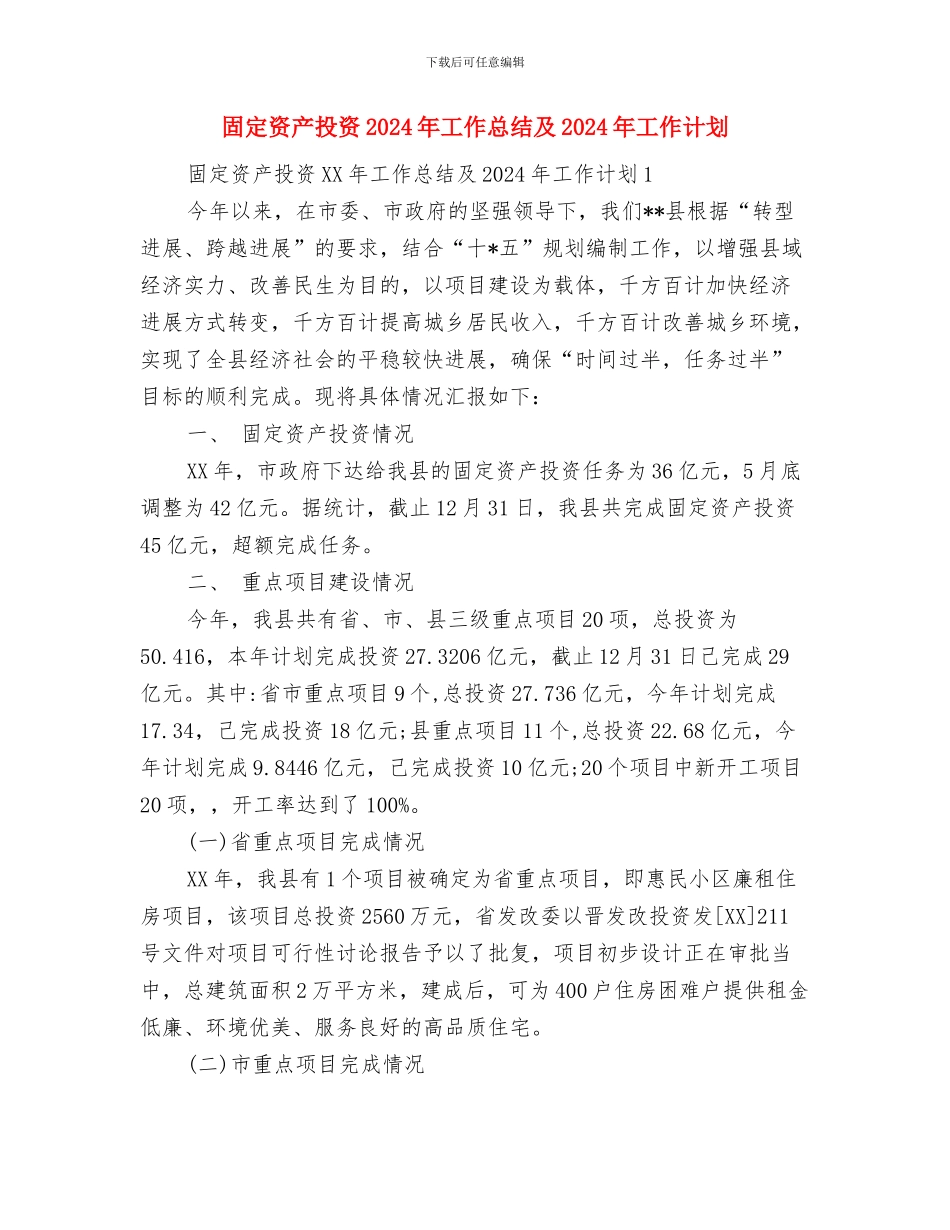 下载后可任意编辑

固定资产投资2024年工作总结及2024年工作计划

固定资产投资XX年工作总结及2024年工作计划1

今年以来，在市委、市政府的坚强领导下，我们**县根据“转型进展、跨越进展”的要求，结合“十*五”规划编制工作，以增强县域经济实力、改善民生为目的，以项目建设为载体，千方百计加快经济进展方式转变，千方百计提高城乡居民收入，千方百计改善城乡环境，实现了全县经济社会的平稳较快进展，确保“时间过半，任务过半”目标的顺利完成。现将具体情况汇报如下：

一、 固定资产投资情况

XX年，市政府下达给我县的固定资产投资任务为36亿元，5月底调整为42亿元。据统计，截止12月31日，我县共完成固定资产投资45亿元，超额完成任务。

二、 重点项目建设情况

今年，我县共有省、市、县三级重点项目20项，总投资为50.416，本年计划完成投资27.3206亿元，截止12月31日已完成29亿元。其中:省市重点项目9个,总投资27.736亿元，今年计划完成17.34，已完成投资18亿元;县重点项目11个,总投资22.68亿元，今年计划完成9.8446亿元，已完成投资10亿元;20个项目中新开工项目20项，，开工率达到了100%。

(一)省重点项目完成情况

XX年，我县有1个项目被确定为省重点项目，即惠民小区廉租住房项目，该项目总投资2560万元，省发改委以晋发改投资发[XX]211号文件对项目可行性讨论报告予以了批复，项目初步设计正在审批当中，总建筑面积2万平方米，建成后，可为400户住房困难户提供租金低廉、环境优美、服务良好的高品质住宅。

(二)市重点项目完成情况